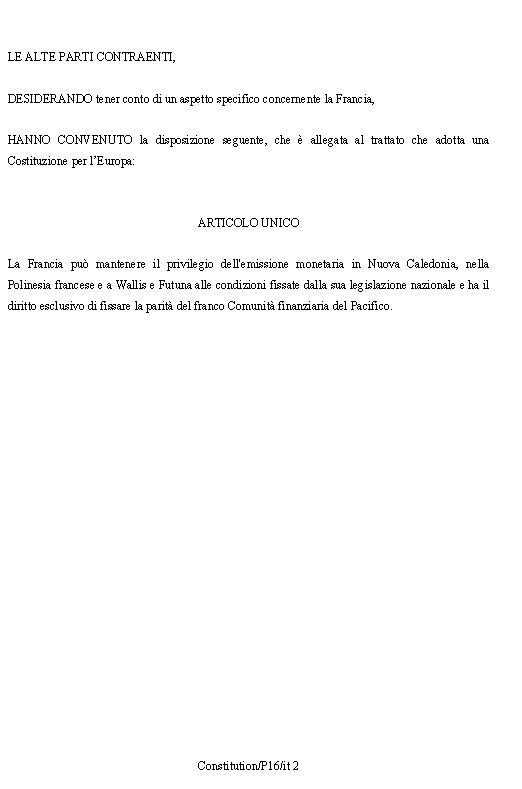 LE ALTE PARTI CONTRAENTI,

DESIDERANDO tener conto di un aspetto specifico concernente la Francia,

HANNO CONVENUTO la disposizione seguente, che è allegata al trattato che adotta una Costituzione per l'Europa:

ARTICOLO UNICO

La Francia può mantenere il privilegio dell'emissione monetaria in Nuova Caledonia, nella Polinesia francese e a Wallis e Futuna alle condizioni fissate dalla sua legislazione nazionale e ha il diritto esclusivo di fissare la parità del franco Comunità finanziaria del Pacifico.

Constitution/P16/it 2